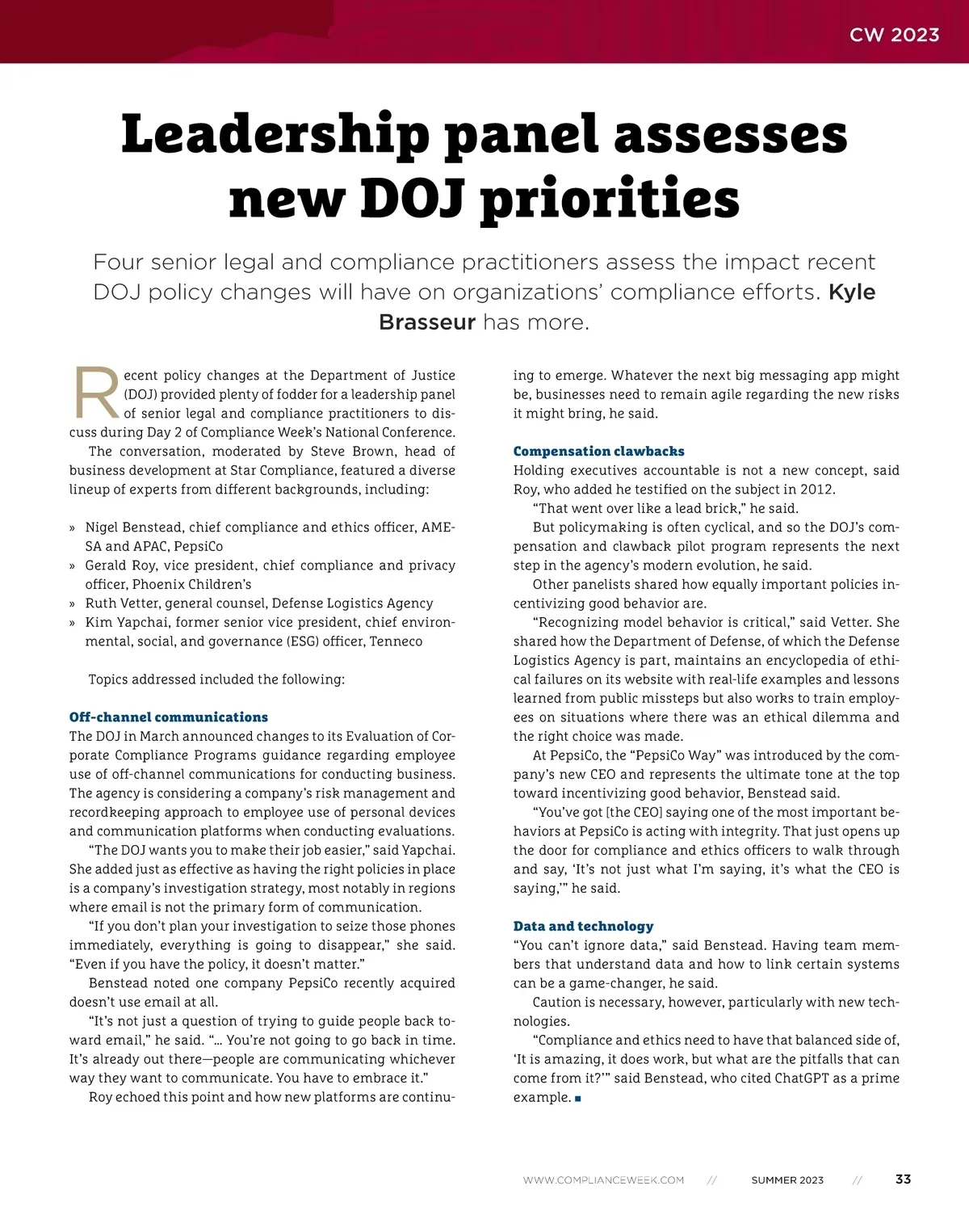 CW 2023

Leadership panel assesses new DOJ priorities

Four senior legal and compliance practitioners assess the impact recent DOJ policy changes will have on organizations' compliance efforts. Kyle Brasseur has more.

Recent policy changes at the Department of Justice (DOJ) provided plenty of fodder for a leadership panel of senior legal and compliance practitioners to discuss during Day 2 of Compliance Week's National Conference.

The conversation, moderated by Steve Brown, head of business development at Star Compliance, featured a diverse lineup of experts from different backgrounds, including:

» Nigel Benstead, chief compliance and ethics officer, AMESA and APAC, PepsiCo
» Gerald Roy, vice president, chief compliance and privacy officer, Phoenix Children's
» Ruth Vetter, general counsel, Defense Logistics Agency
» Kim Yapchai, former senior vice president, chief environmental, social, and governance (ESG) officer, Tenneco

Topics addressed included the following:

Off-channel communications
The DOJ in March announced changes to its Evaluation of Corporate Compliance Programs guidance regarding employee use of off-channel communications for conducting business. The agency is considering a company's risk management and recordkeeping approach to employee use of personal devices and communication platforms when conducting evaluations.

"The DOJ wants you to make their job easier," said Yapchai. She added just as effective as having the right policies in place is a company's investigation strategy, most notably in regions where email is not the primary form of communication.

"If you don't plan your investigation to seize those phones immediately, everything is going to disappear," she said. "Even if you have the policy, it doesn't matter."

Benstead noted one company PepsiCo recently acquired doesn't use email at all.

"It's not just a question of trying to guide people back toward email," he said. "… You're not going to go back in time. It's already out there—people are communicating whichever way they want to communicate. You have to embrace it."

Roy echoed this point and how new platforms are continuing to emerge. Whatever the next big messaging app might be, businesses need to remain agile regarding the new risks it might bring, he said.

Compensation clawbacks
Holding executives accountable is not a new concept, said Roy, who added he testified on the subject in 2012.

"That went over like a lead brick," he said.

But policymaking is often cyclical, and so the DOJ's compensation and clawback pilot program represents the next step in the agency's modern evolution, he said.

Other panelists shared how equally important policies incentivizing good behavior are.

"Recognizing model behavior is critical," said Vetter. She shared how the Department of Defense, of which the Defense Logistics Agency is part, maintains an encyclopedia of ethical failures on its website with real-life examples and lessons learned from public missteps but also works to train employees on situations where there was an ethical dilemma and the right choice was made.

At PepsiCo, the "PepsiCo Way" was introduced by the company's new CEO and represents the ultimate tone at the top toward incentivizing good behavior, Benstead said.

"You've got [the CEO] saying one of the most important behaviors at PepsiCo is acting with integrity. That just opens up the door for compliance and ethics officers to walk through and say, 'It's not just what I'm saying, it's what the CEO is saying,'" he said.

Data and technology
"You can't ignore data," said Benstead. Having team members that understand data and how to link certain systems can be a game-changer, he said.

Caution is necessary, however, particularly with new technologies.

"Compliance and ethics need to have that balanced side of, 'It is amazing, it does work, but what are the pitfalls that can come from it?'" said Benstead, who cited ChatGPT as a prime example. ■

WWW.COMPLIANCEWEEK.COM // SUMMER 2023 // 33